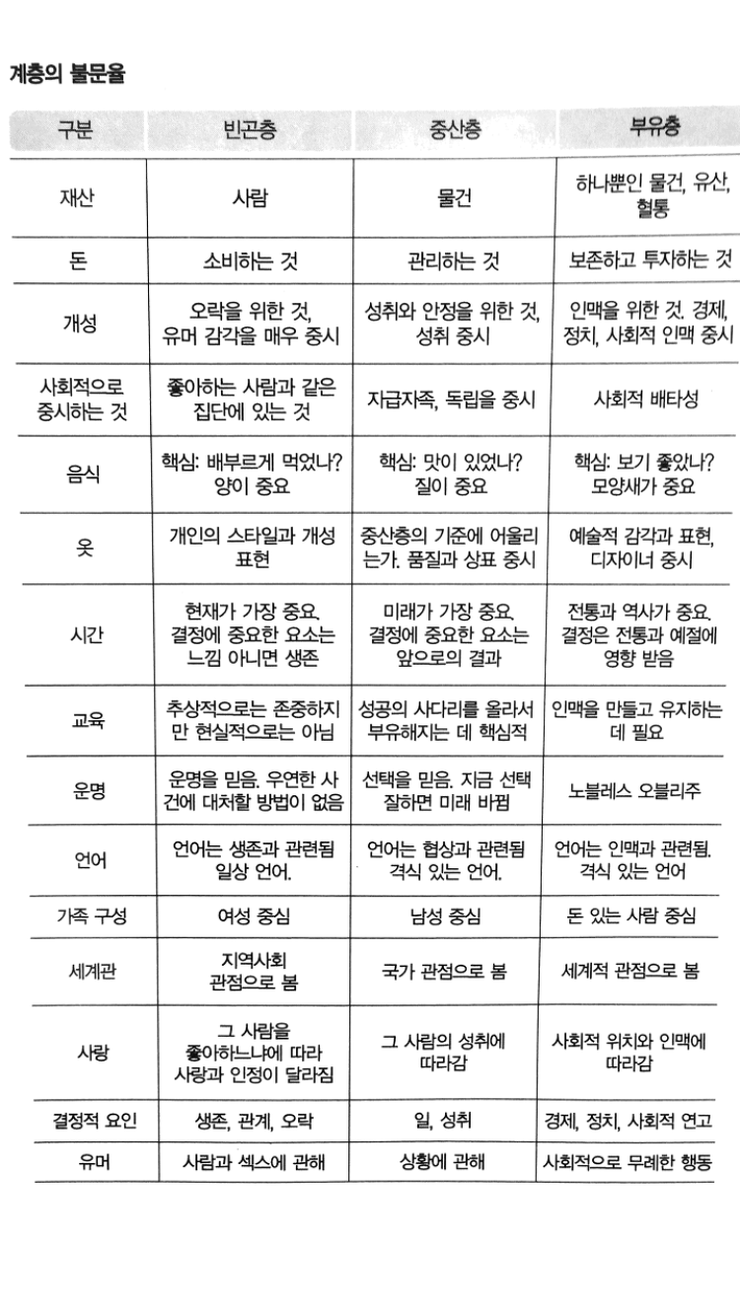 계층의 불문율

| 구분 | 빈곤층 | 중산층 | 부유층 |
|---|---|---|---|
| 재산 | 사람 | 물건 | 하나뿐인 물건, 유산, 혈통 |
| 돈 | 소비하는 것 | 관리하는 것 | 보존하고 투자하는 것 |
| 개성 | 오락을 위한 것, 유머 감각을 매우 중시 | 성취와 안정을 위한 것, 성취 중시 | 인맥을 위한 것. 경제, 정치, 사회적 인맥 중시 |
| 사회적으로 중시하는 것 | 좋아하는 사람과 같은 집단에 있는 것 | 자급자족, 독립을 중시 | 사회적 배타성 |
| 음식 | 핵심: 배부르게 먹었나? 양이 중요 | 핵심: 맛이 있었나? 질이 중요 | 핵심: 보기 좋았나? 모양새가 중요 |
| 옷 | 개인의 스타일과 개성 표현 | 중산층의 기준에 어울리는가. 품질과 상표 중시 | 예술적 감각과 표현, 디자이너 중시 |
| 시간 | 현재가 가장 중요. 결정에 중요한 요소는 느낌 아니면 생존 | 미래가 가장 중요. 결정에 중요한 요소는 앞으로의 결과 | 전통과 역사가 중요. 결정은 전통과 예절에 영향 받음 |
| 교육 | 추상적으로는 존중하지만 현실적으로는 아님 | 성공의 사다리를 올라서 부유해지는 데 핵심적 | 인맥을 만들고 유지하는 데 필요 |
| 운명 | 운명을 믿음. 우연한 사건에 대처할 방법이 없음 | 선택을 믿음. 지금 선택 잘하면 미래 바뀜 | 노블레스 오블리주 |
| 언어 | 언어는 생존과 관련됨 일상 언어. | 언어는 협상과 관련됨 격식 있는 언어. | 언어는 인맥과 관련됨. 격식 있는 언어 |
| 가족 구성 | 여성 중심 | 남성 중심 | 돈 있는 사람 중심 |
| 세계관 | 지역사회 관점으로 봄 | 국가 관점으로 봄 | 세계적 관점으로 봄 |
| 사랑 | 그 사람을 좋아하느냐에 따라 사랑과 인정이 달라짐 | 그 사람의 성취에 따라감 | 사회적 위치와 인맥에 따라감 |
| 결정적 요인 | 생존, 관계, 오락 | 일, 성취 | 경제, 정치, 사회적 연고 |
| 유머 | 사람과 섹스에 관해 | 상황에 관해 | 사회적으로 무례한 행동 |